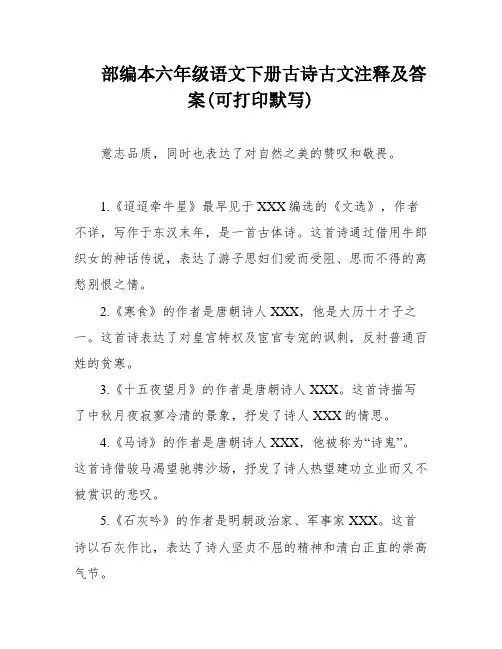 部编本六年级语文下册古诗古文注释及答案(可打印默写)

意志品质，同时也表达了对自然之美的赞叹和敬畏。

1.《迢迢牵牛星》最早见于XXX编选的《文选》，作者不详，写作于东汉末年，是一首古体诗。这首诗通过借用牛郎织女的神话传说，表达了游子思妇们爱而受阻、思而不得的离愁别恨之情。

2.《寒食》的作者是唐朝诗人XXX，他是大历十才子之一。这首诗表达了对皇宫特权及宦官专宠的讽刺，反衬普通百姓的贫寒。

3.《十五夜望月》的作者是唐朝诗人XXX。这首诗描写了中秋月夜寂寥冷清的景象，抒发了诗人XXX的情思。

4.《马诗》的作者是唐朝诗人XXX，他被称为“诗鬼”。这首诗借骏马渴望驰骋沙场，抒发了诗人热望建功立业而又不被赏识的悲叹。

5.《石灰吟》的作者是明朝政治家、军事家XXX。这首诗以石灰作比，表达了诗人坚贞不屈的精神和清白正直的崇高气节。